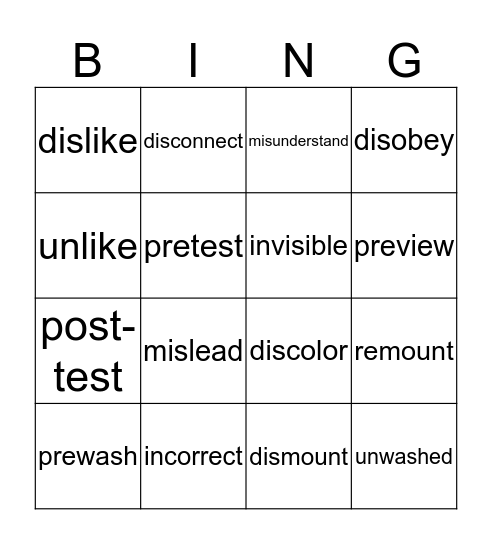 | B | I | N | G |
|---|---|---|---|
| dislike | disconnect | misunderstand | disobey |
| unlike | pretest | invisible | preview |
| post-test | mislead | discolor | remount |
| prewash | incorrect | dismount | unwashed |